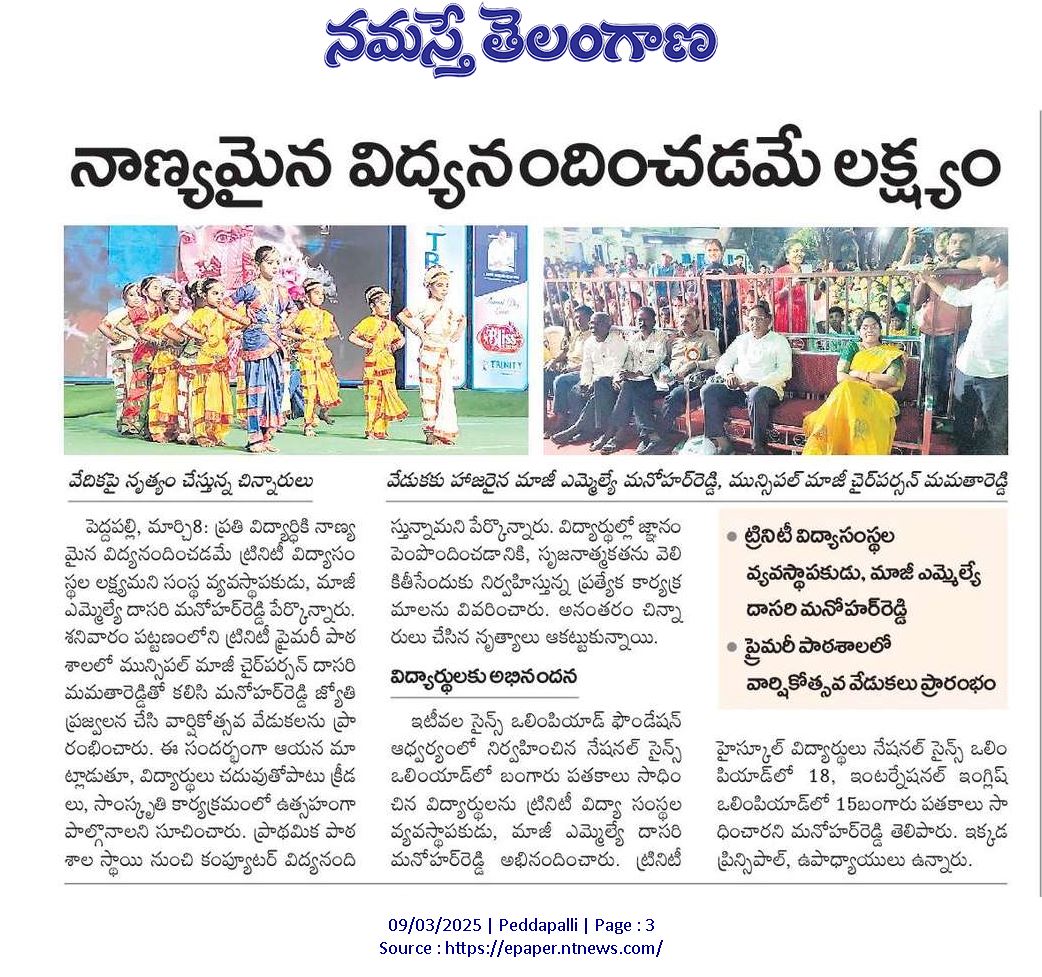 నమస్తే తెలంగాణ

నాణ్యమైన విద్యనందించడమే లక్ష్యం

వేదికపై నృత్యం చేస్తున్న చిన్నారులు

వేడుకకు హాజరైన మాజీ ఎమ్మెల్యే మనోహర్‌రెడ్డి, మున్సిపల్ మాజీ చైర్‌పర్సన్ మమతారెడ్డి

పెద్దపల్లి, మార్చి8: ప్రతి విద్యార్థికి నాణ్యమైన విద్యనందించడమే ట్రినిటీ విద్యాసంస్థల లక్ష్యమని సంస్థ వ్యవస్థాపకుడు, మాజీ ఎమ్మెల్యే దాసరి మనోహర్‌రెడ్డి పేర్కొన్నారు. శనివారం పట్టణంలోని ట్రినిటీ ప్రైమరీ పాఠశాలలో మున్సిపల్ మాజీ చైర్‌పర్సన్ దాసరి మమతారెడ్డితో కలిసి మనోహర్‌రెడ్డి జ్యోతి ప్రజ్వలన చేసి వార్షికోత్సవ వేడుకలను ప్రారంభించారు. ఈ సందర్భంగా ఆయన మాట్లాడుతూ, విద్యార్థులు చదువుతోపాటు క్రీడలు, సాంస్కృతి కార్యక్రమంలో ఉత్సహంగా పాల్గొనాలని సూచించారు. ప్రాథమిక పాఠశాల స్థాయి నుంచి కంప్యూటర్ విద్యనందిస్తున్నామని పేర్కొన్నారు. విద్యార్థుల్లో జ్ఞానం పెంపొందించడానికి, సృజనాత్మకతను వెలికితీసేందుకు నిర్వహిస్తున్న ప్రత్యేక కార్యక్రమాలను వివరించారు. అనంతరం చిన్నారులు చేసిన నృత్యాలు ఆకట్టుకున్నాయి.

విద్యార్థులకు అభినందన

ఇటీవల సైన్స్ ఒలింపియాడ్ ఫౌండేషన్ ఆధ్వర్యంలో నిర్వహించిన నేషనల్ సైన్స్ ఒలింయాడ్‌లో బంగారు పతకాలు సాధించిన విద్యార్థులను ట్రినిటీ విద్యా సంస్థల వ్యవస్థాపకుడు, మాజీ ఎమ్మెల్యే దాసరి మనోహర్‌రెడ్డి అభినందించారు. ట్రినిటీ హైస్కూల్ విద్యార్థులు నేషనల్ సైన్స్ ఒలింపియాడ్‌లో 18, ఇంటర్నేషనల్ ఇంగ్లిష్ ఒలింపియాడ్‌లో 15బంగారు పతకాలు సాధించారని మనోహర్‌రెడ్డి తెలిపారు. ఇక్కడ ప్రిన్సిపాల్, ఉపాధ్యాయులు ఉన్నారు.

• ట్రినిటీ విద్యాసంస్థల వ్యవస్థాపకుడు, మాజీ ఎమ్మెల్యే దాసరి మనోహర్‌రెడ్డి
• ప్రైమరీ పాఠశాలలో వార్షికోత్సవ వేడుకలు ప్రారంభం

09/03/2025 | Peddapalli | Page : 3
Source : https://epaper.ntnews.com/